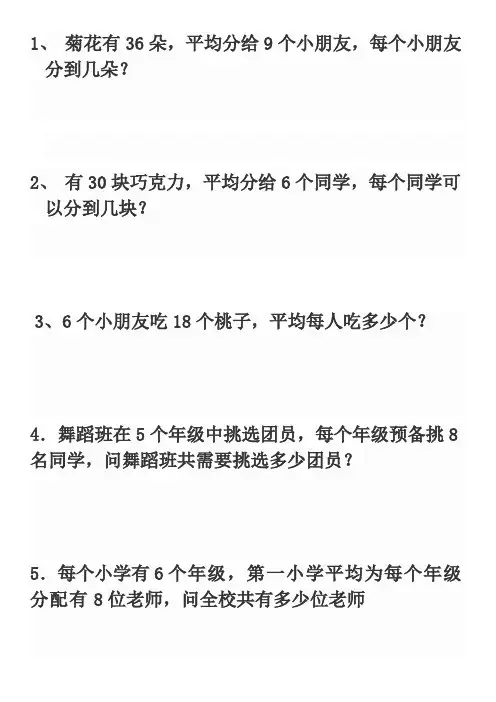 1、 菊花有 36 朵，平均分给 9 个小朋友，每个小朋友分到几朵？

2、 有 30 块巧克力，平均分给 6 个同学，每个同学可以分到几块？

3、6 个小朋友吃 18 个桃子，平均每人吃多少个？

4. 舞蹈班在 5 个年级中挑选团员，每个年级预备挑 8 名同学，问舞蹈班共需要挑选多少团员？

5. 每个小学有 6 个年级，第一小学平均为每个年级分配有 8 位老师，问全校共有多少位老师